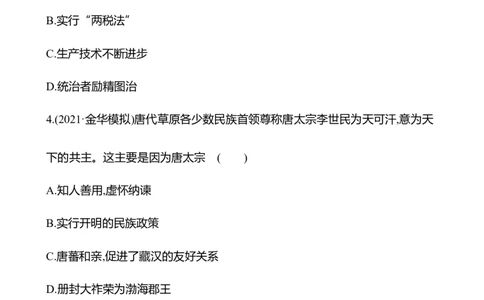 B.实行“两税法”

C.生产技术不断进步

D.统治者励精图治

4.(2021·金华模拟)唐代草原各少数民族首领尊称唐太宗李世民为天可汗,意为天下的共主。这主要是因为唐太宗 (　　)

A.知人善用,虚怀纳谏

B.实行开明的民族政策

C.唐蕃和亲,促进了藏汉的友好关系

D.册封大祚荣为渤海郡王